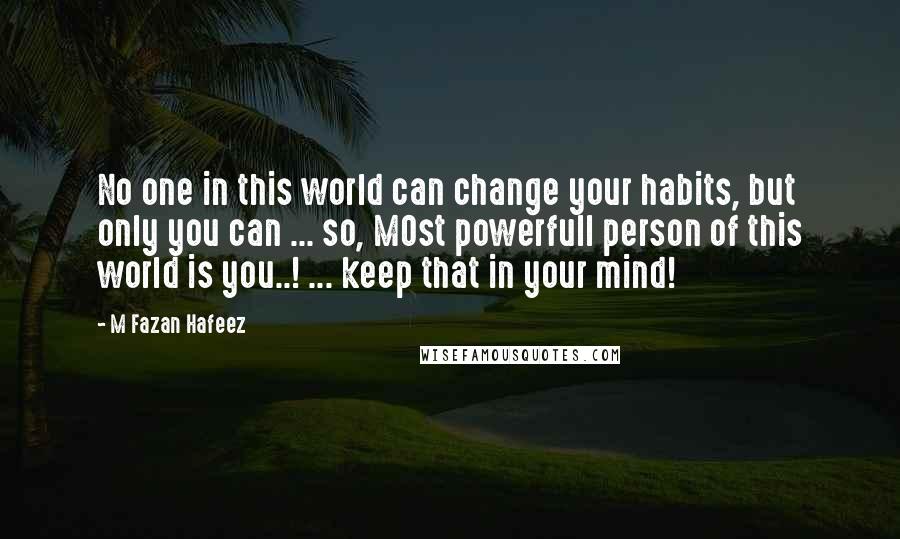 No one in this world can change your habits, but only you can ... so, MOst powerfull person of this world is you..! ... keep that in your mind!

- M Fazan Hafeez

WISEFAMOUSQUOTES.COM